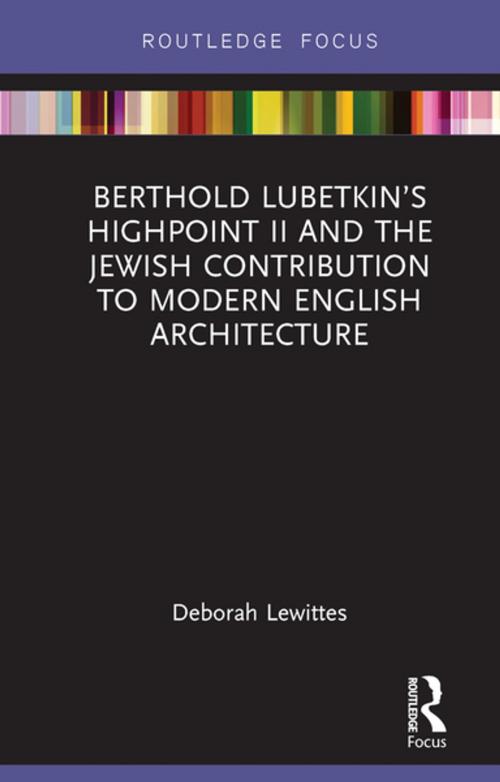 ROUTLEDGE FOCUS

BERTHOLD LUBETKIN'S HIGHPOINT II AND THE JEWISH CONTRIBUTION TO MODERN ENGLISH ARCHITECTURE

Deborah Lewittes

ROUTLEDGE
Focus